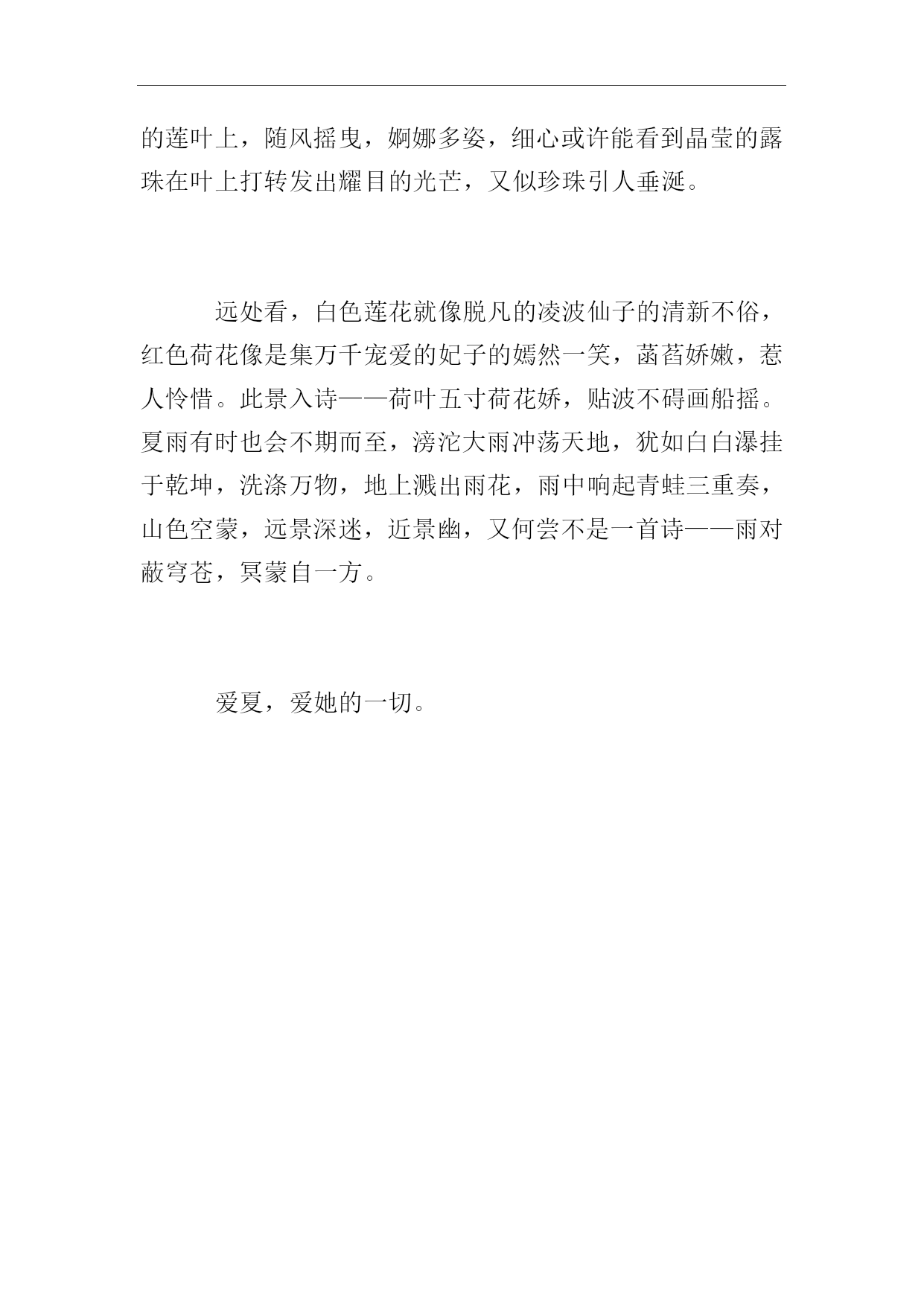 的莲叶上，随风摇曳，婀娜多姿，细心或许能看到晶莹的露珠在叶上打转发出耀目的光芒，又似珍珠引人垂涎。

远处看，白色莲花就像脱凡的凌波仙子的清新不俗，红色荷花像是集万千宠爱的妃子的嫣然一笑，菡萏娇嫩，惹人怜惜。此景入诗——荷叶五寸荷花娇，贴波不碍画船摇。夏雨有时也会不期而至，滂沱大雨冲荡天地，犹如白白瀑挂于乾坤，洗涤万物，地上溅出雨花，雨中响起青蛙三重奏，山色空蒙，远景深迷，近景幽，又何尝不是一首诗——雨对蔽穹苍，冥蒙自一方。

爱夏，爱她的一切。